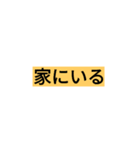 家にいる